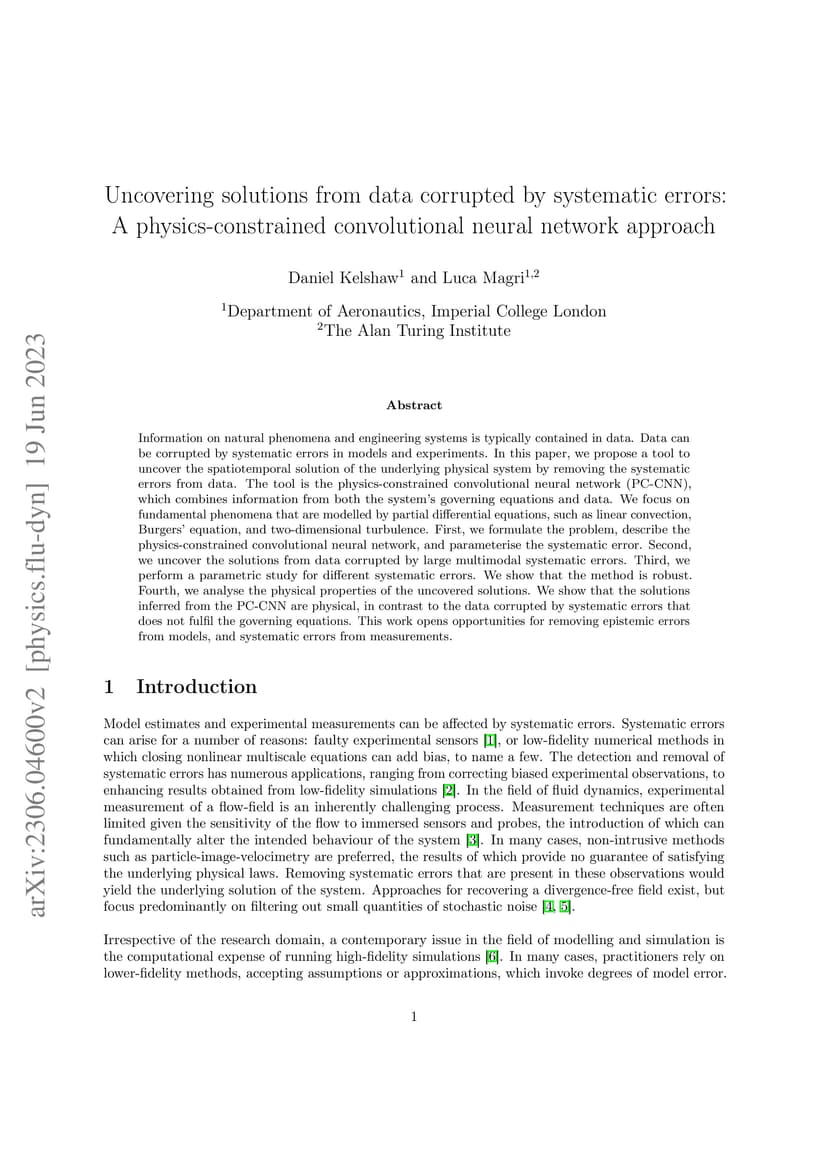 arXiv:2306.04600v2 [physics.flu-dyn] 19 Jun 2023

Uncovering solutions from data corrupted by systematic errors: A physics-constrained convolutional neural network approach

Daniel Kelshaw$^1$ and Luca Magri$^{1,2}$

$^1$Department of Aeronautics, Imperial College London
$^2$The Alan Turing Institute

Abstract

Information on natural phenomena and engineering systems is typically contained in data. Data can be corrupted by systematic errors in models and experiments. In this paper, we propose a tool to uncover the spatiotemporal solution of the underlying physical system by removing the systematic errors from data. The tool is the physics-constrained convolutional neural network (PC-CNN), which combines information from both the system's governing equations and data. We focus on fundamental phenomena that are modelled by partial differential equations, such as linear convection, Burgers' equation, and two-dimensional turbulence. First, we formulate the problem, describe the physics-constrained convolutional neural network, and parameterise the systematic error. Second, we uncover the solutions from data corrupted by large multimodal systematic errors. Third, we perform a parametric study for different systematic errors. We show that the method is robust. Fourth, we analyse the physical properties of the uncovered solutions. We show that the solutions inferred from the PC-CNN are physical, in contrast to the data corrupted by systematic errors that does not fulfil the governing equations. This work opens opportunities for removing epistemic errors from models, and systematic errors from measurements.

1 Introduction

Model estimates and experimental measurements can be affected by systematic errors. Systematic errors can arise for a number of reasons: faulty experimental sensors [1], or low-fidelity numerical methods in which closing nonlinear multiscale equations can add bias, to name a few. The detection and removal of systematic errors has numerous applications, ranging from correcting biased experimental observations, to enhancing results obtained from low-fidelity simulations [2]. In the field of fluid dynamics, experimental measurement of a flow-field is an inherently challenging process. Measurement techniques are often limited given the sensitivity of the flow to immersed sensors and probes, the introduction of which can fundamentally alter the intended behaviour of the system [3]. In many cases, non-intrusive methods such as particle-image-velocimetry are preferred, the results of which provide no guarantee of satisfying the underlying physical laws. Removing systematic errors that are present in these observations would yield the underlying solution of the system. Approaches for recovering a divergence-free field exist, but focus predominantly on filtering out small quantities of stochastic noise [4, 5].

Irrespective of the research domain, a contemporary issue in the field of modelling and simulation is the computational expense of running high-fidelity simulations [6]. In many cases, practitioners rely on lower-fidelity methods, accepting assumptions or approximations, which invoke degrees of model error.

1